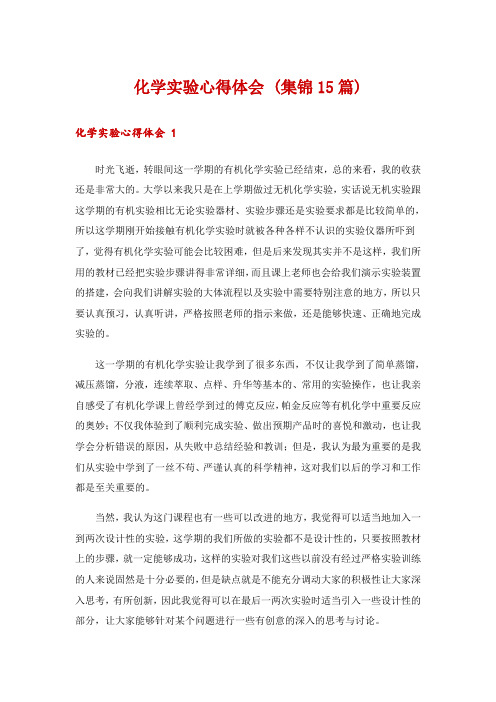 化学实验心得体会（集锦15篇）

化学实验心得体会 1

时光飞逝，转眼间这一学期的有机化学实验已经结束，总的来看，我的收获还是非常大的。大学以来我只是在上学期做过无机化学实验，实话说无机实验跟这学期的有机实验相比无论实验器材、实验步骤还是实验要求都是比较简单的，所以这学期刚开始接触有机化学实验时就被各种各样不认识的实验仪器所吓到了，觉得有机化学实验可能会比较困难，但是后来发现其实并不是这样，我们所用的教材已经把实验步骤讲得非常详细，而且课上老师也会给我们演示实验装置的搭建，会向我们讲解实验的大体流程以及实验中需要特别注意的地方，所以只要认真预习，认真听讲，严格按照老师的指示来做，还是能够快速、正确地完成实验的。

这一学期的有机化学实验让我学到了很多东西，不仅让我学到了简单蒸馏，减压蒸馏，分液，连续萃取、点样、升华等基本的、常用的实验操作，也让我亲自感受了有机化学课上曾经学到过的傅克反应，帕金反应等有机化学中重要反应的奥妙；不仅我体验到了顺利完成实验、做出预期产品时的喜悦和激动，也让我学会分析错误的原因，从失败中总结经验和教训；但是，我认为最为重要的是我们从实验中学到了一丝不苟、严谨认真的科学精神，这对我们以后的学习和工作都是至关重要的。

当然，我认为这门课程也有一些可以改进的地方，我觉得可以适当地加入一到两次设计性的实验，这学期的我们所做的实验都不是设计性的，只要按照教材上的步骤，就一定能够成功，这样的实验对我们这些以前没有经过严格实验训练的人来说固然是十分必要的，但是缺点就是不能充分调动大家的积极性让大家深入思考，有所创新，因此我觉得可以在最后一两次实验时适当引入一些设计性的部分，让大家能够针对某个问题进行一些有创意的深入的思考与讨论。